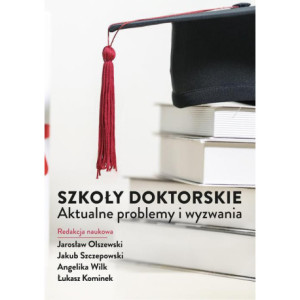 SZKOŁY DOKTORSKIE
Aktualne problemy i wyzwania

Redakcja naukowa
Jarosław Olszewski
Jakub Szczepowski
Angelika Wilk
Łukasz Kominek